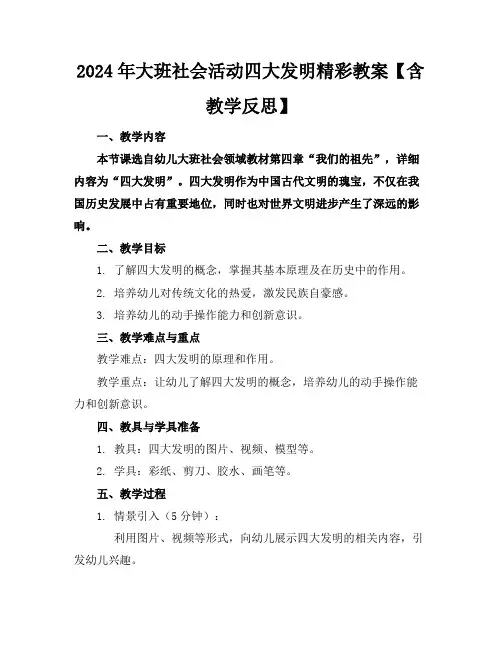 2024年大班社会活动四大发明精彩教案【含教学反思】

一、教学内容

本节课选自幼儿大班社会领域教材第四章“我们的祖先”，详细内容为“四大发明”。四大发明作为中国古代文明的瑰宝，不仅在我国历史发展中占有重要地位，同时也对世界文明进步产生了深远的影响。

二、教学目标

1. 了解四大发明的概念，掌握其基本原理及在历史中的作用。

2. 培养幼儿对传统文化的热爱，激发民族自豪感。

3. 培养幼儿的动手操作能力和创新意识。

三、教学难点与重点

教学难点：四大发明的原理和作用。

教学重点：让幼儿了解四大发明的概念，培养幼儿的动手操作能力和创新意识。

四、教具与学具准备

1. 教具：四大发明的图片、视频、模型等。

2. 学具：彩纸、剪刀、胶水、画笔等。

五、教学过程

1. 情景引入（5分钟）：

利用图片、视频等形式，向幼儿展示四大发明的相关内容，引发幼儿兴趣。